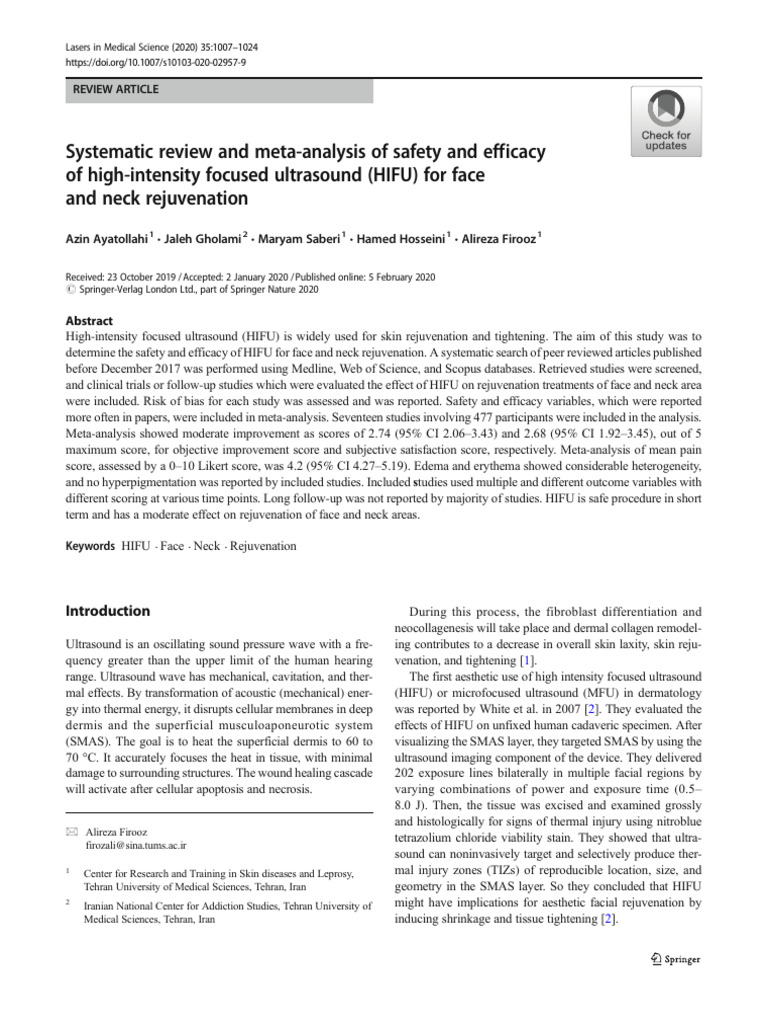 Lasers in Medical Science (2020) 35:1007–1024
https://doi.org/10.1007/s10103-020-02957-9

REVIEW ARTICLE

Check for updates

Systematic review and meta-analysis of safety and efficacy of high-intensity focused ultrasound (HIFU) for face and neck rejuvenation

Azin Ayatollahi$^1$ · Jaleh Gholami$^2$ · Maryam Saberi$^1$ · Hamed Hosseini$^1$ · Alireza Firooz$^1$

Received: 23 October 2019 / Accepted: 2 January 2020 / Published online: 5 February 2020
© Springer-Verlag London Ltd., part of Springer Nature 2020

Abstract
High-intensity focused ultrasound (HIFU) is widely used for skin rejuvenation and tightening. The aim of this study was to determine the safety and efficacy of HIFU for face and neck rejuvenation. A systematic search of peer reviewed articles published before December 2017 was performed using Medline, Web of Science, and Scopus databases. Retrieved studies were screened, and clinical trials or follow-up studies which were evaluated the effect of HIFU on rejuvenation treatments of face and neck area were included. Risk of bias for each study was assessed and was reported. Safety and efficacy variables, which were reported more often in papers, were included in meta-analysis. Seventeen studies involving 477 participants were included in the analysis. Meta-analysis showed moderate improvement as scores of 2.74 (95% CI 2.06–3.43) and 2.68 (95% CI 1.92–3.45), out of 5 maximum score, for objective improvement score and subjective satisfaction score, respectively. Meta-analysis of mean pain score, assessed by a 0–10 Likert score, was 4.2 (95% CI 4.27–5.19). Edema and erythema showed considerable heterogeneity, and no hyperpigmentation was reported by included studies. Included studies used multiple and different outcome variables with different scoring at various time points. Long follow-up was not reported by majority of studies. HIFU is safe procedure in short term and has a moderate effect on rejuvenation of face and neck areas.

Keywords HIFU · Face · Neck · Rejuvenation

Introduction

Ultrasound is an oscillating sound pressure wave with a frequency greater than the upper limit of the human hearing range. Ultrasound wave has mechanical, cavitation, and thermal effects. By transformation of acoustic (mechanical) energy into thermal energy, it disrupts cellular membranes in deep dermis and the superficial musculoaponeurotic system (SMAS). The goal is to heat the superficial dermis to 60 to 70 °C. It accurately focuses the heat in tissue, with minimal damage to surrounding structures. The wound healing cascade will activate after cellular apoptosis and necrosis.

✉ Alireza Firooz
firozali@sina.tums.ac.ir

$^1$ Center for Research and Training in Skin diseases and Leprosy, Tehran University of Medical Sciences, Tehran, Iran

$^2$ Iranian National Center for Addiction Studies, Tehran University of Medical Sciences, Tehran, Iran

During this process, the fibroblast differentiation and neocollagenesis will take place and dermal collagen remodeling contributes to a decrease in overall skin laxity, skin rejuvenation, and tightening [1].

The first aesthetic use of high intensity focused ultrasound (HIFU) or microfocused ultrasound (MFU) in dermatology was reported by White et al. in 2007 [2]. They evaluated the effects of HIFU on unfixed human cadaveric specimen. After visualizing the SMAS layer, they targeted SMAS by using the ultrasound imaging component of the device. They delivered 202 exposure lines bilaterally in multiple facial regions by varying combinations of power and exposure time (0.5–8.0 J). Then, the tissue was excised and examined grossly and histologically for signs of thermal injury using nitroblue tetrazolium chloride viability stain. They showed that ultrasound can noninvasively target and selectively produce thermal injury zones (TIZs) of reproducible location, size, and geometry in the SMAS layer. So they concluded that HIFU might have implications for aesthetic facial rejuvenation by inducing shrinkage and tissue tightening [2].

Springer